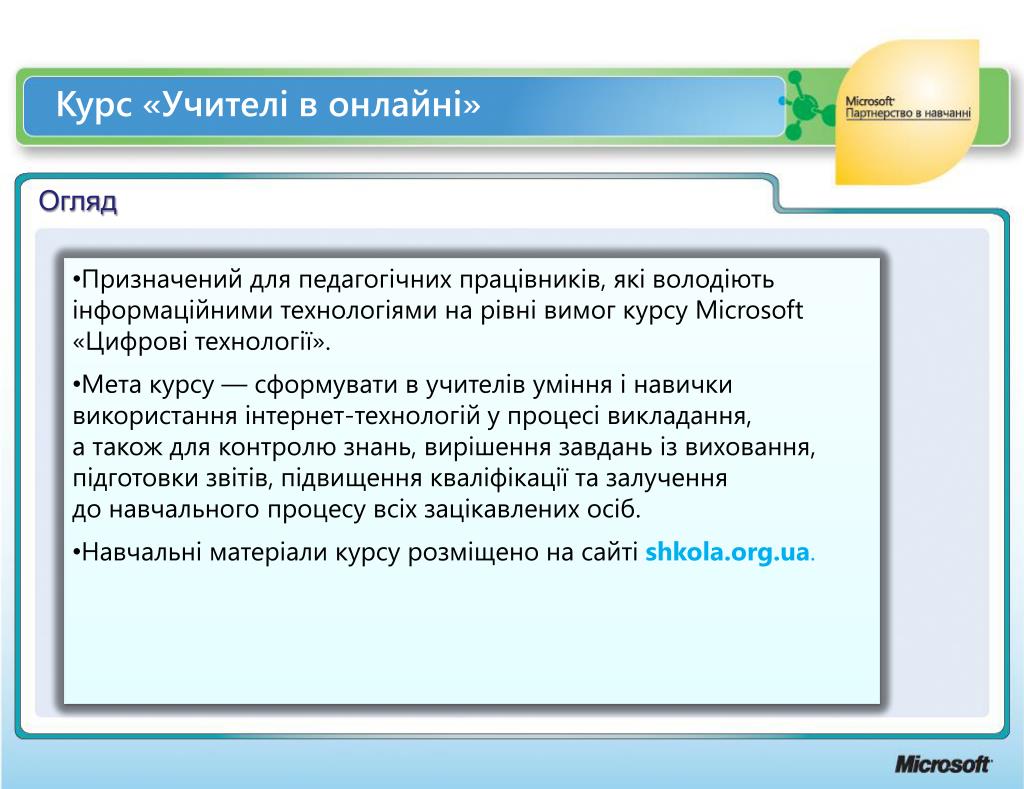 Курс «Учителі в онлайні»

Microsoft
Партнерство в навчанні

Огляд

•Призначений для педагогічних працівників, які володіють інформаційними технологіями на рівні вимог курсу Microsoft «Цифрові технології».

•Мета курсу — сформувати в учителів уміння і навички використання інтернет-технологій у процесі викладання, а також для контролю знань, вирішення завдань із виховання, підготовки звітів, підвищення кваліфікації та залучення до навчального процесу всіх зацікавлених осіб.

•Навчальні матеріали курсу розміщено на сайті shkola.org.ua.

Microsoft